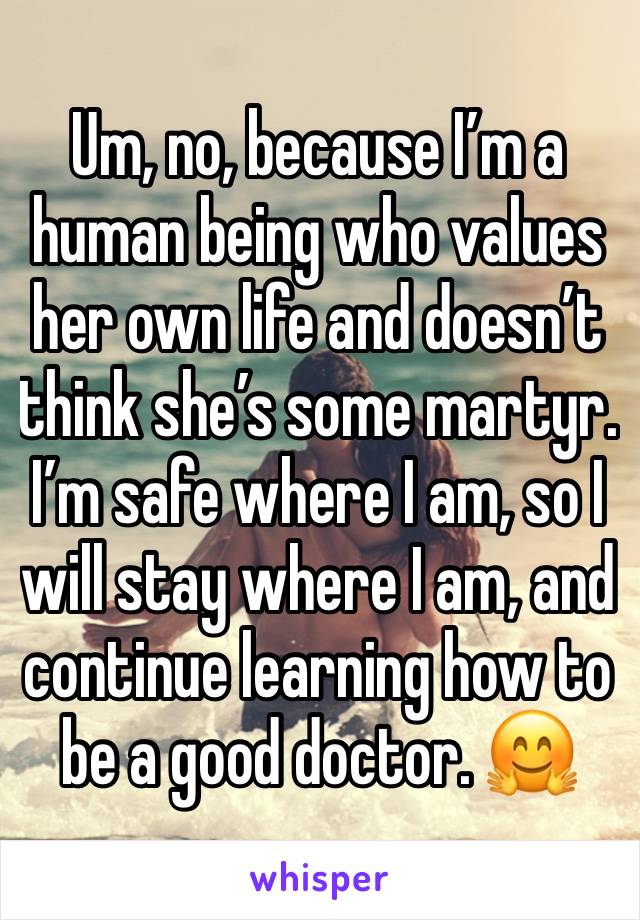 Um, no, because I’m a human being who values her own life and doesn’t think she’s some martyr. I’m safe where I am, so I will stay where I am, and continue learning how to be a good doctor. 🤗

whisper